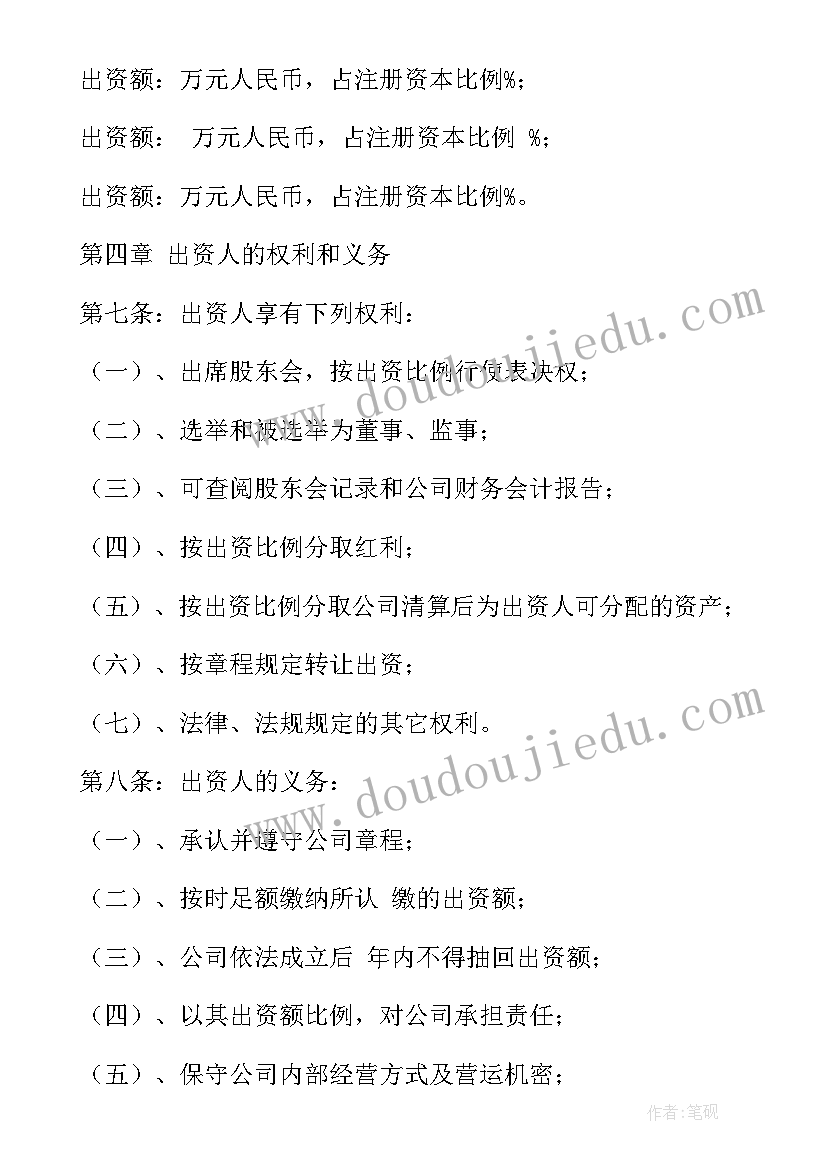 出资额：万元人民币，占注册资本比例%；

出资额： 万元人民币，占注册资本比例 %；

出资额：万元人民币，占注册资本比例%。

第四章 出资人的权利和义务

第七条：出资人享有下列权利：

（一）、出席股东会，按出资比例行使表决权；

（二）、选举和被选举为董事、监事；

（三）、可查阅股东会记录和公司财务会计报告；

（四）、按出资比例分取红利；

（五）、按出资比例分取公司清算后为出资人可分配的资产；

（六）、按章程规定转让出资；

（七）、法律、法规规定的其它权利。

第八条：出资人的义务：

（一）、承认并遵守公司章程；

（二）、按时足额缴纳所认 缴的出资额；

（三）、公司依法成立后 年内不得抽回出资额；

（四）、以其出资额比例，对公司承担责任；

（五）、保守公司内部经营方式及营运机密；

www.doudoujiedu.com

www.doudoujiedu.com

作者:笔砚